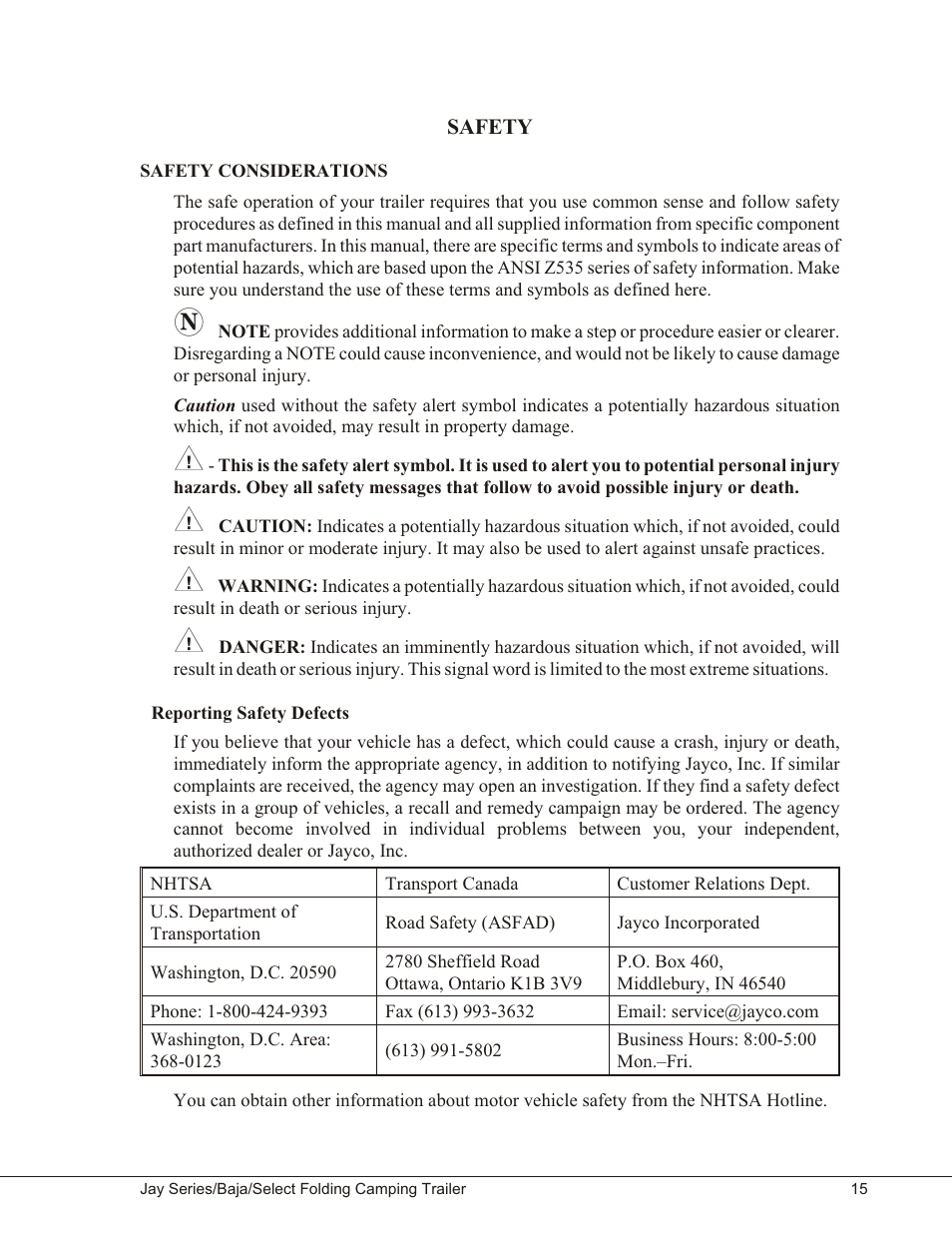 SAFETY

SAFETY CONSIDERATIONS

The safe operation of your trailer requires that you use common sense and follow safety procedures as defined in this manual and all supplied information from specific component part manufacturers. In this manual, there are specific terms and symbols to indicate areas of potential hazards, which are based upon the ANSI Z535 series of safety information. Make sure you understand the use of these terms and symbols as defined here.

N NOTE provides additional information to make a step or procedure easier or clearer. Disregarding a NOTE could cause inconvenience, and would not be likely to cause damage or personal injury.

Caution used without the safety alert symbol indicates a potentially hazardous situation which, if not avoided, may result in property damage.

! - This is the safety alert symbol. It is used to alert you to potential personal injury hazards. Obey all safety messages that follow to avoid possible injury or death.

! CAUTION: Indicates a potentially hazardous situation which, if not avoided, could result in minor or moderate injury. It may also be used to alert against unsafe practices.

! WARNING: Indicates a potentially hazardous situation which, if not avoided, could result in death or serious injury.

! DANGER: Indicates an imminently hazardous situation which, if not avoided, will result in death or serious injury. This signal word is limited to the most extreme situations.

Reporting Safety Defects

If you believe that your vehicle has a defect, which could cause a crash, injury or death, immediately inform the appropriate agency, in addition to notifying Jayco, Inc. If similar complaints are received, the agency may open an investigation. If they find a safety defect exists in a group of vehicles, a recall and remedy campaign may be ordered. The agency cannot become involved in individual problems between you, your independent, authorized dealer or Jayco, Inc.

| NHTSA | Transport Canada | Customer Relations Dept. |
|---|---|---|
| U.S. Department of Transportation | Road Safety (ASFAD) | Jayco Incorporated |
| Washington, D.C. 20590 | 2780 Sheffield Road Ottawa, Ontario K1B 3V9 | P.O. Box 460, Middlebury, IN 46540 |
| Phone: 1-800-424-9393 | Fax (613) 993-3632 | Email: service@jayco.com |
| Washington, D.C. Area: 368-0123 | (613) 991-5802 | Business Hours: 8:00-5:00 Mon.–Fri. |

You can obtain other information about motor vehicle safety from the NHTSA Hotline.

Jay Series/Baja/Select Folding Camping Trailer 15